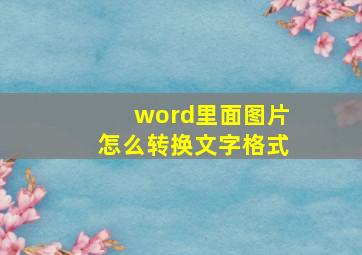 word里面图片
怎么转换文字格式